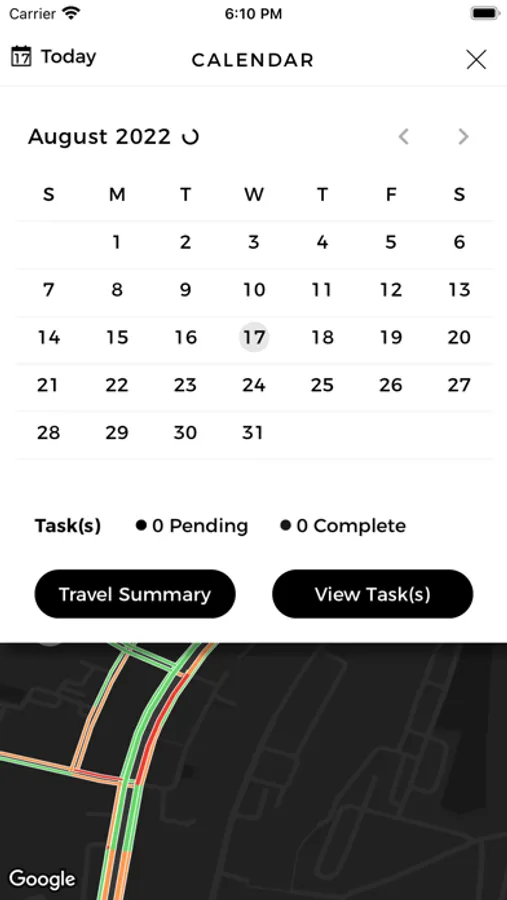 Carrier 6:10 PM

17 Today CALENDAR

August 2022

| S | M | T | W | T | F | S |
|---|---|---|---|---|---|---|
| | 1 | 2 | 3 | 4 | 5 | 6 |
| 7 | 8 | 9 | 10 | 11 | 12 | 13 |
| 14 | 15 | 16 | 17 | 18 | 19 | 20 |
| 21 | 22 | 23 | 24 | 25 | 26 | 27 |
| 28 | 29 | 30 | 31 | | | |

Task(s) 0 Pending 0 Complete

Travel Summary View Task(s)

Google